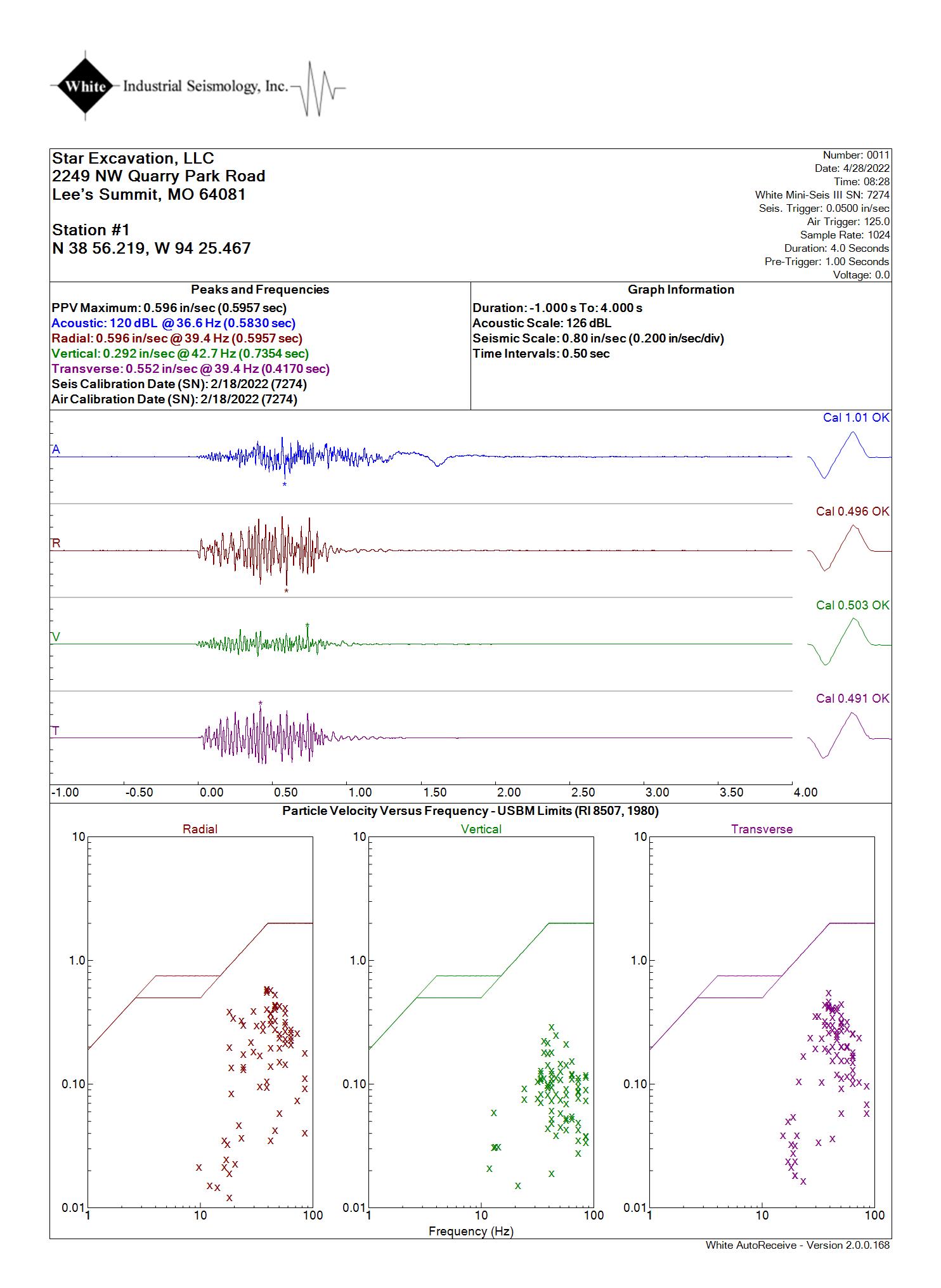 White Industrial Seismology, Inc.

Star Excavation, LLC
2249 NW Quarry Park Road
Lee's Summit, MO 64081

Station #1
N 38 56.219, W 94 25.467

Number: 0011
Date: 4/28/2022
Time: 08:28
White Mini-Seis III SN: 7274
Seis. Trigger: 0.0500 in/sec
Air Trigger: 125.0
Sample Rate: 1024
Duration: 4.0 Seconds
Pre-Trigger: 1.00 Seconds
Voltage: 0.0

Peaks and Frequencies
PPV Maximum: 0.596 in/sec (0.5957 sec)
Acoustic: 120 dBL @ 36.6 Hz (0.5830 sec)
Radial: 0.596 in/sec @ 39.4 Hz (0.5957 sec)
Vertical: 0.292 in/sec @ 42.7 Hz (0.7354 sec)
Transverse: 0.552 in/sec @ 39.4 Hz (0.4170 sec)
Seis Calibration Date (SN): 2/18/2022 (7274)
Air Calibration Date (SN): 2/18/2022 (7274)

Graph Information
Duration: -1.000 s To: 4.000 s
Acoustic Scale: 126 dBL
Seismic Scale: 0.80 in/sec (0.200 in/sec/div)
Time Intervals: 0.50 sec

A
Cal 1.01 OK
R
Cal 0.496 OK
V
Cal 0.503 OK
T
Cal 0.491 OK

-1.00 -0.50 0.00 0.50 1.00 1.50 2.00 2.50 3.00 3.50 4.00

Particle Velocity Versus Frequency - USBM Limits (RI 8507, 1980)

Radial
10
1.0
0.10
0.01
1 10 100

Vertical
10
1.0
0.10
0.01
1 10 100

Transverse
10
1.0
0.10
0.01
1 10 100

Frequency (Hz)

White AutoReceive - Version 2.0.0.168